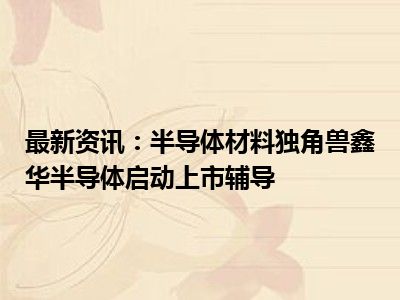 最新资讯：半导体材料独角兽鑫华半导体启动上市辅导